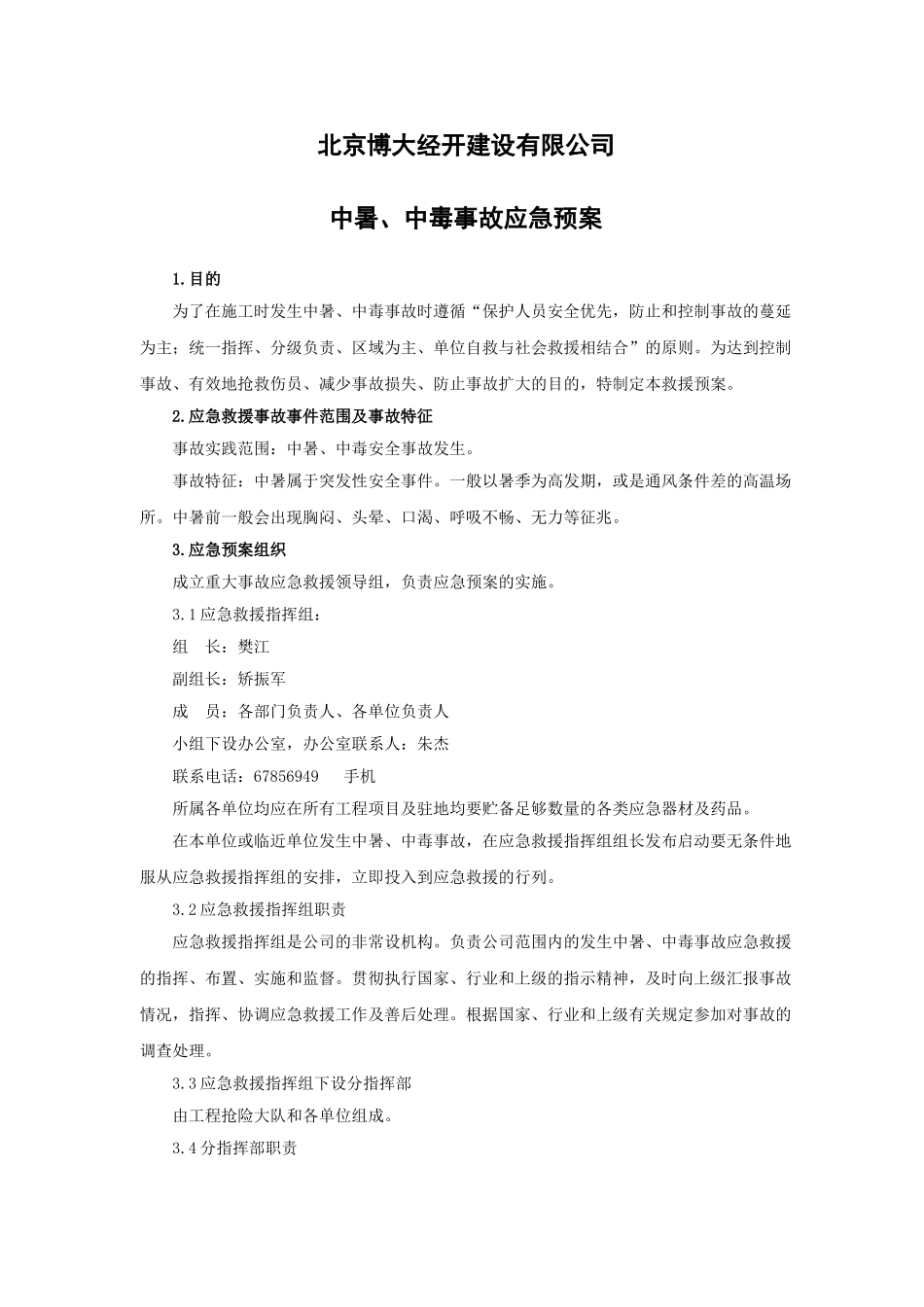 北京博大经开建设有限公司

中暑、中毒事故应急预案

1.目的

为了在施工时发生中暑、中毒事故时遵循“保护人员安全优先，防止和控制事故的蔓延为主；统一指挥、分级负责、区域为主、单位自救与社会救援相结合”的原则。为达到控制事故、有效地抢救伤员、减少事故损失、防止事故扩大的目的，特制定本救援预案。

2.应急救援事故事件范围及事故特征

事故实践范围：中暑、中毒安全事故发生。

事故特征：中暑属于突发性安全事件。一般以暑季为高发期，或是通风条件差的高温场所。中暑前一般会出现胸闷、头晕、口渴、呼吸不畅、无力等征兆。

3.应急预案组织

成立重大事故应急救援领导组，负责应急预案的实施。

3.1应急救援指挥组：

组　长：樊江

副组长：矫振军

成　员：各部门负责人、各单位负责人

小组下设办公室，办公室联系人：朱杰

联系电话：67856949　　手机

所属各单位均应在所有工程项目及驻地均要贮备足够数量的各类应急器材及药品。

在本单位或临近单位发生中暑、中毒事故，在应急救援指挥组组长发布启动要无条件地服从应急救援指挥组的安排，立即投入到应急救援的行列。

3.2应急救援指挥组职责

应急救援指挥组是公司的非常设机构。负责公司范围内的发生中暑、中毒事故应急救援的指挥、布置、实施和监督。贯彻执行国家、行业和上级的指示精神，及时向上级汇报事故情况，指挥、协调应急救援工作及善后处理。根据国家、行业和上级有关规定参加对事故的调查处理。

3.3应急救援指挥组下设分指挥部

由工程抢险大队和各单位组成。

3.4分指挥部职责